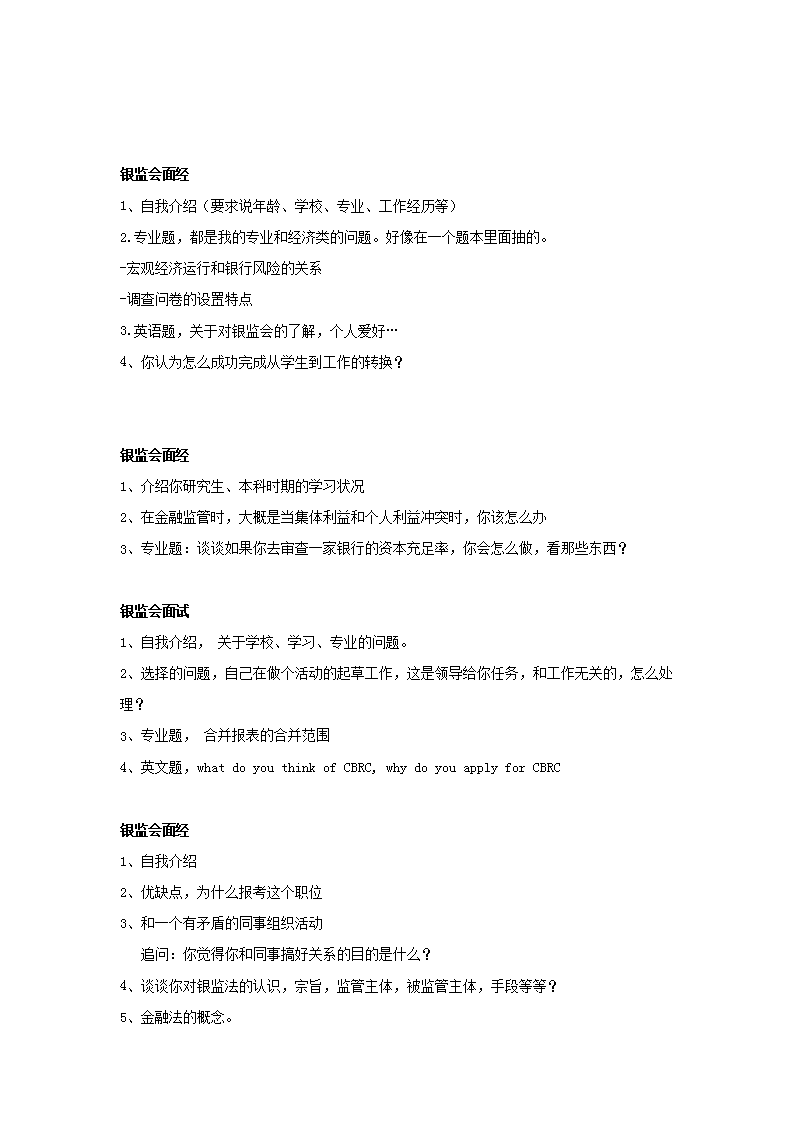 银监会面经

1、自我介绍（要求说年龄、学校、专业、工作经历等）

2.专业题，都是我的专业和经济类的问题。好像在一个题本里面抽的。

-宏观经济运行和银行风险的关系

-调查问卷的设置特点

3.英语题，关于对银监会的了解，个人爱好…

4、你认为怎么成功完成从学生到工作的转换？

银监会面经

1、介绍你研究生、本科时期的学习状况

2、在金融监管时，大概是当集体利益和个人利益冲突时，你该怎么办

3、专业题：谈谈如果你去审查一家银行的资本充足率，你会怎么做，看那些东西？

银监会面试

1、自我介绍， 关于学校、学习、专业的问题。

2、选择的问题，自己在做个活动的起草工作，这是领导给你任务，和工作无关的，怎么处理？

3、专业题， 合并报表的合并范围

4、英文题，what do you think of CBRC, why do you apply for CBRC

银监会面经

1、自我介绍

2、优缺点，为什么报考这个职位

3、和一个有矛盾的同事组织活动

追问：你觉得你和同事搞好关系的目的是什么？

4、谈谈你对银监法的认识，宗旨，监管主体，被监管主体，手段等等？

5、金融法的概念。